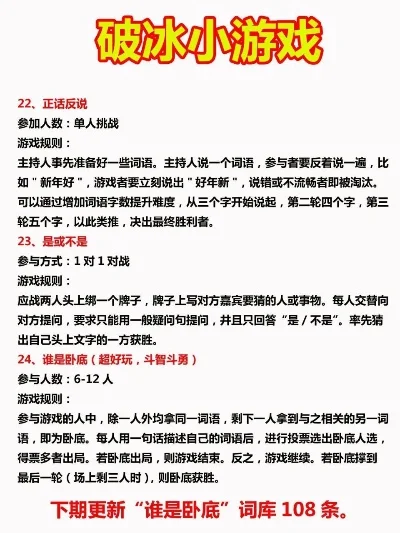 破冰小游戏

22、正话反说
参加人数：单人挑战
游戏规则：
主持人事先准备好一些词语。主持人说一个词语，参与者要反着说一遍，比如"新年好"，游戏者要立刻说出"好年新"，说错或不流畅者即被淘汰。可以通过增加词语字数提升难度，从三个字开始说起，第二轮四个字，第三轮五个字，以此类推，决出最终胜利者。

23、是或不是
参与方式：1 对 1 对战
游戏规则：
应战两人头上绑一个牌子，牌子上写对方嘉宾要猜的人或事物。每人交替向对方提问，要求只能用一般疑问句提问，并且只回答"是 / 不是"。率先猜出自己头上文字的一方获胜。

24、谁是卧底（超好玩，斗智斗勇）
参与人数：6-12 人
游戏规则：
参与游戏的人中，除一人外均拿同一词语，剩下一人拿到与之相关的另一词语，即为卧底。每人用一句话描述自己的词语后，进行投票选出卧底人选，得票多者出局。若卧底出局，则游戏结束。反之，游戏继续。若卧底撑到最后一轮（场上剩三人时），则卧底获胜。

下期更新"谁是卧底"词库 108 条。